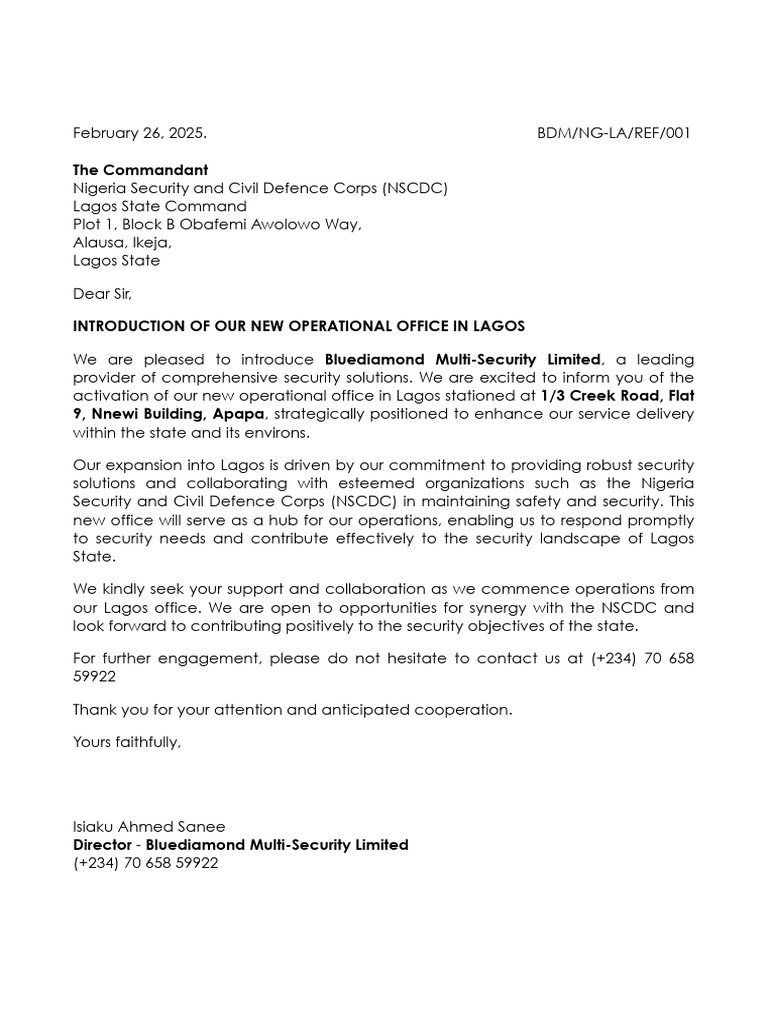 February 26, 2025. BDM/NG-LA/REF/001

The Commandant
Nigeria Security and Civil Defence Corps (NSCDC)
Lagos State Command
Plot 1, Block B Obafemi Awolowo Way,
Alausa, Ikeja,
Lagos State

Dear Sir,

INTRODUCTION OF OUR NEW OPERATIONAL OFFICE IN LAGOS

We are pleased to introduce Bluediamond Multi-Security Limited, a leading provider of comprehensive security solutions. We are excited to inform you of the activation of our new operational office in Lagos stationed at 1/3 Creek Road, Flat 9, Nnewi Building, Apapa, strategically positioned to enhance our service delivery within the state and its environs.

Our expansion into Lagos is driven by our commitment to providing robust security solutions and collaborating with esteemed organizations such as the Nigeria Security and Civil Defence Corps (NSCDC) in maintaining safety and security. This new office will serve as a hub for our operations, enabling us to respond promptly to security needs and contribute effectively to the security landscape of Lagos State.

We kindly seek your support and collaboration as we commence operations from our Lagos office. We are open to opportunities for synergy with the NSCDC and look forward to contributing positively to the security objectives of the state.

For further engagement, please do not hesitate to contact us at (+234) 70 658 59922

Thank you for your attention and anticipated cooperation.

Yours faithfully,

Isiaku Ahmed Sanee
Director - Bluediamond Multi-Security Limited
(+234) 70 658 59922